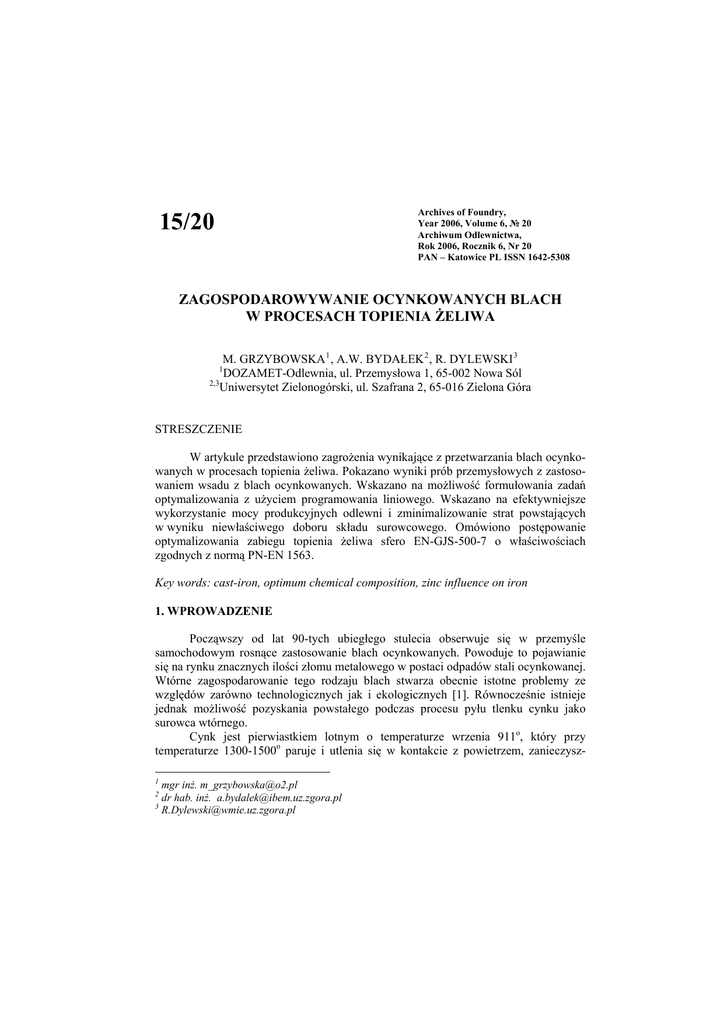 15/20

Archives of Foundry,
Year 2006, Volume 6, № 20
Archiwum Odlewnictwa,
Rok 2006, Rocznik 6, Nr 20
PAN – Katowice PL ISSN 1642-5308

ZAGOSPODAROWYWANIE OCYNKOWANYCH BLACH W PROCESACH TOPIENIA ŻELIWA

M. GRZYBOWSKA$^1$, A.W. BYDAŁEK$^2$, R. DYLEWSKI$^3$
$^1$DOZAMET-Odlewnia, ul. Przemysłowa 1, 65-002 Nowa Sól
$^{2,3}$Uniwersytet Zielonogórski, ul. Szafrana 2, 65-016 Zielona Góra

STRESZCZENIE

W artykule przedstawiono zagrożenia wynikające z przetwarzania blach ocynkowanych w procesach topienia żeliwa. Pokazano wyniki prób przemysłowych z zastosowaniem wsadu z blach ocynkowanych. Wskazano na możliwość formułowania zadań optymalizowania z użyciem programowania liniowego. Wskazano na efektywniejsze wykorzystanie mocy produkcyjnych odlewni i zminimalizowanie strat powstających w wyniku niewłaściwego doboru składu surowcowego. Omówiono postępowanie optymalizowania zabiegu topienia żeliwa sfero EN-GJS-500-7 o właściwościach zgodnych z normą PN-EN 1563.

Key words: cast-iron, optimum chemical composition, zinc influence on iron

1. WPROWADZENIE

Począwszy od lat 90-tych ubiegłego stulecia obserwuje się w przemyśle samochodowym rosnące zastosowanie blach ocynkowanych. Powoduje to pojawianie się na rynku znacznych ilości złomu metalowego w postaci odpadów stali ocynkowanej. Wtórne zagospodarowanie tego rodzaju blach stwarza obecnie istotne problemy ze względów zarówno technologicznych jak i ekologicznych [1]. Równocześnie istnieje jednak możliwość pozyskania powstałego podczas procesu pyłu tlenku cynku jako surowca wtórnego.

Cynk jest pierwiastkiem lotnym o temperaturze wrzenia 911$^o$, który przy temperaturze 1300-1500$^o$ paruje i utlenia się w kontakcie z powietrzem, zanieczysz-

$^1$ mgr inż. m_grzybowska@o2.pl
$^2$ dr hab. inż. a.bydalek@ibem.uz.zgora.pl
$^3$ R.Dylewski@wmie.uz.zgora.pl